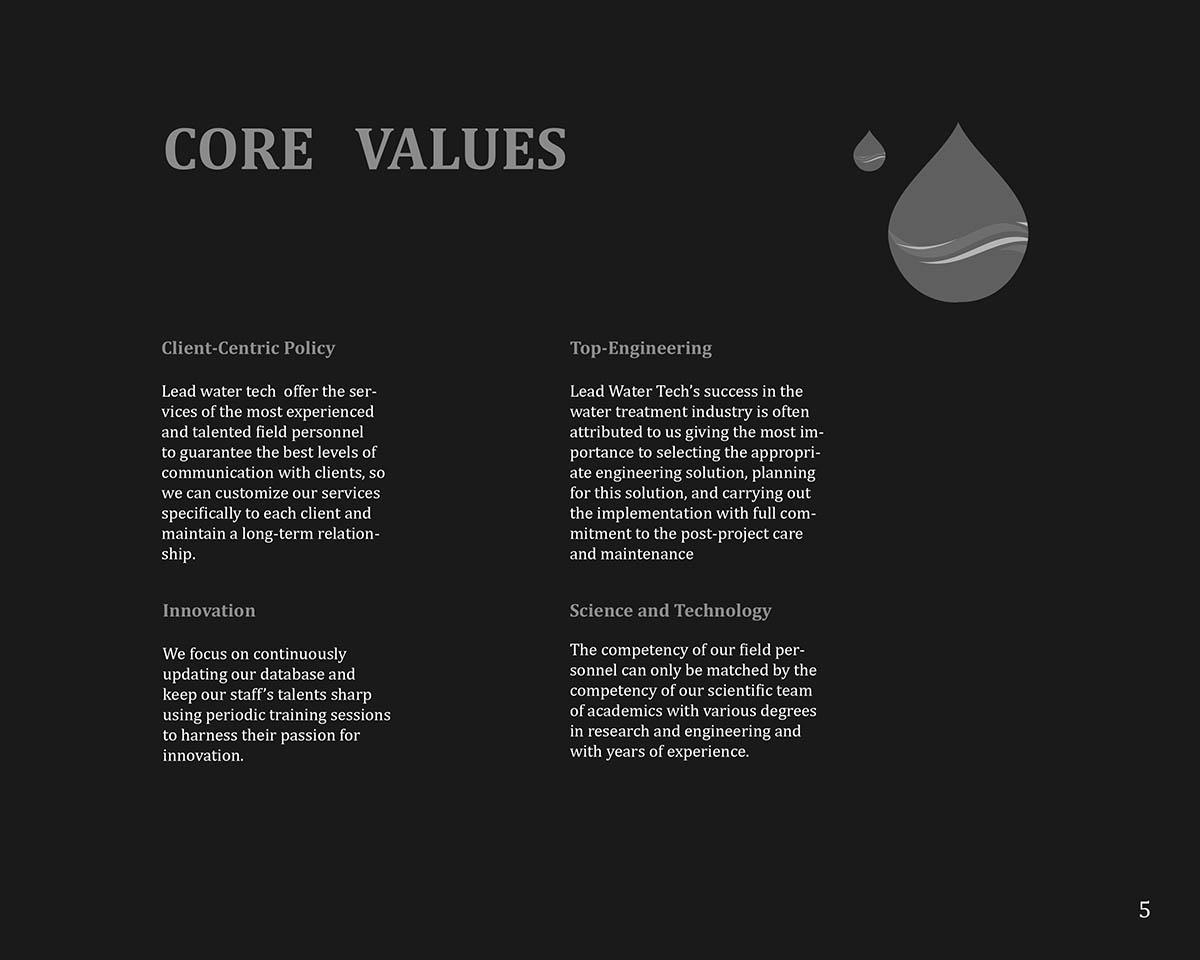 CORE VALUES

Client-Centric Policy

Lead water tech offer the services of the most experienced and talented field personnel to guarantee the best levels of communication with clients, so we can customize our services specifically to each client and maintain a long-term relationship.

Innovation

We focus on continuously updating our database and keep our staff's talents sharp using periodic training sessions to harness their passion for innovation.

Top-Engineering

Lead Water Tech's success in the water treatment industry is often attributed to us giving the most importance to selecting the appropriate engineering solution, planning for this solution, and carrying out the implementation with full commitment to the post-project care and maintenance

Science and Technology

The competency of our field personnel can only be matched by the competency of our scientific team of academics with various degrees in research and engineering and with years of experience.

5